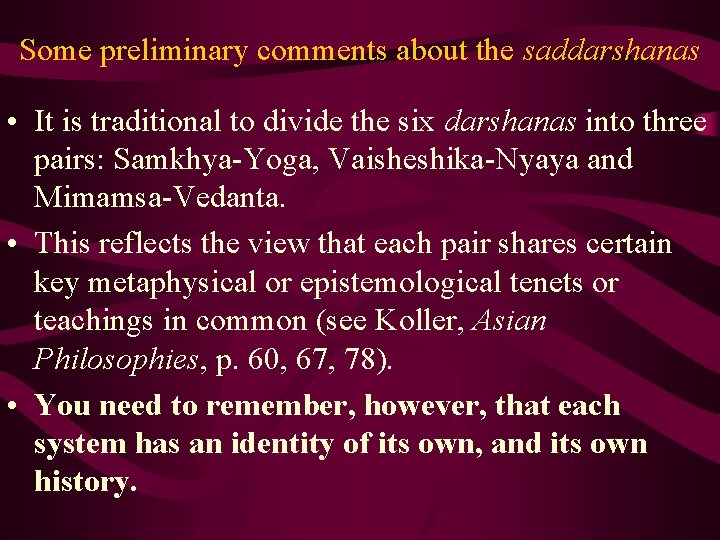 Some preliminary comments about the saddarshanas

• It is traditional to divide the six darshanas into three pairs: Samkhya-Yoga, Vaisheshika-Nyaya and Mimamsa-Vedanta.

• This reflects the view that each pair shares certain key metaphysical or epistemological tenets or teachings in common (see Koller, Asian Philosophies, p. 60, 67, 78).

• You need to remember, however, that each system has an identity of its own, and its own history.